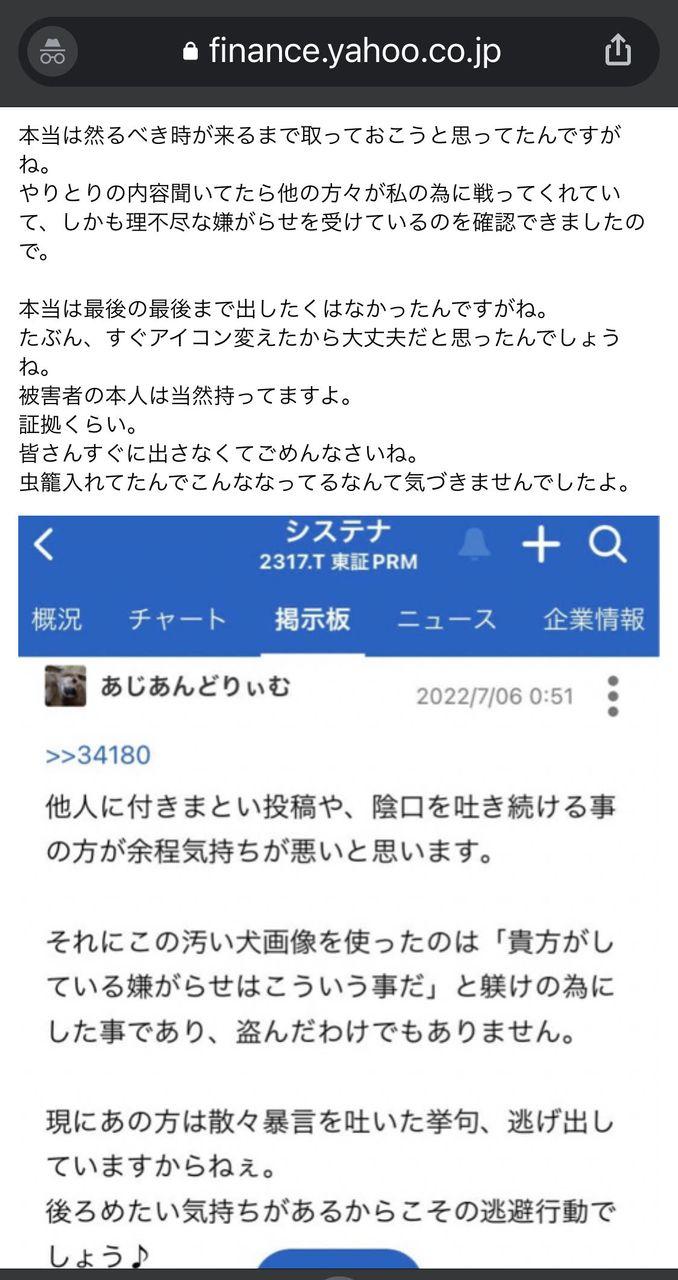 finance.yahoo.co.jp

本当は然るべき時が来るまで取っておこうと思ってたんですがね。
やりとりの内容聞いてたら他の方々が私の為に戦ってくれていて、しかも理不尽な嫌がらせを受けているのを確認できましたので。

本当は最後の最後まで出したくはなかったんですがね。
たぶん、すぐアイコン変えたから大丈夫だと思ったんでしょうね。
被害者の本人は当然持ってますよ。
証拠くらい。
皆さんすぐに出さなくてごめんなさいね。
虫籠入れてたんでこんななってるなんて気づきませんでしたよ。

システナ
2317.T 東証PRM

概況 チャート 掲示板 ニュース 企業情報

あじあんどりぃむ 2022/7/06 0:51

>>34180
他人に付きまとい投稿や、陰口を吐き続ける事の方が余程気持ちが悪いと思います。

それにこの汚い犬画像を使ったのは「貴方がしている嫌がらせはこういう事だ」と躾けの為にした事であり、盗んだわけでもありません。

現にあの方は散々暴言を吐いた挙句、逃げ出していますからねぇ。
後ろめたい気持ちがあるからこその逃避行動でしょう♪